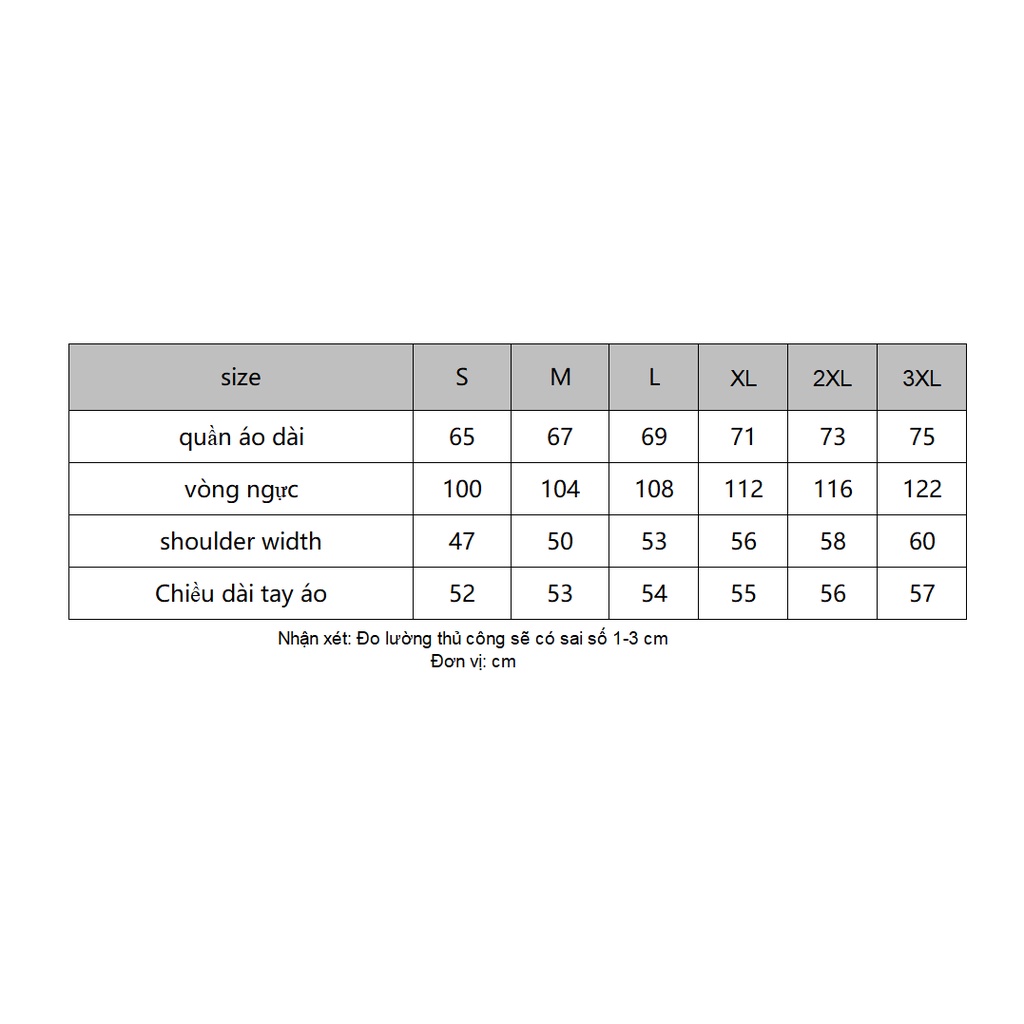 | size | S | M | L | XL | 2XL | 3XL |
|---|---|---|---|---|---|---|
| quần áo dài | 65 | 67 | 69 | 71 | 73 | 75 |
| vòng ngực | 100 | 104 | 108 | 112 | 116 | 122 |
| shoulder width | 47 | 50 | 53 | 56 | 58 | 60 |
| Chiều dài tay áo | 52 | 53 | 54 | 55 | 56 | 57 |

Nhận xét: Đo lường thủ công sẽ có sai số 1-3 cm
Đơn vị: cm